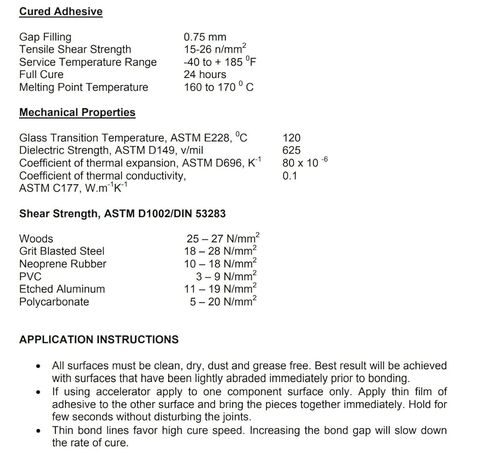 Cured Adhesive

| | |
|---|---|
| Gap Filling | 0.75 mm |
| Tensile Shear Strength | 15-26 n/mm$^2$ |
| Service Temperature Range | -40 to + 185 $^0$F |
| Full Cure | 24 hours |
| Melting Point Temperature | 160 to 170 $^0$ C |

Mechanical Properties

| | |
|---|---|
| Glass Transition Temperature, ASTM E228, $^0$C | 120 |
| Dielectric Strength, ASTM D149, v/mil | 625 |
| Coefficient of thermal expansion, ASTM D696, K$^{-1}$ | 80 x 10 $^{-6}$ |
| Coefficient of thermal conductivity, ASTM C177, W.m$^{-1}$K$^{-1}$ | 0.1 |

Shear Strength, ASTM D1002/DIN 53283

| | |
|---|---|
| Woods | 25 – 27 N/mm$^2$ |
| Grit Blasted Steel | 18 – 28 N/mm$^2$ |
| Neoprene Rubber | 10 – 18 N/mm$^2$ |
| PVC | 3 – 9 N/mm$^2$ |
| Etched Aluminum | 11 – 19 N/mm$^2$ |
| Polycarbonate | 5 – 20 N/mm$^2$ |

APPLICATION INSTRUCTIONS

• All surfaces must be clean, dry, dust and grease free. Best result will be achieved with surfaces that have been lightly abraded immediately prior to bonding.
• If using accelerator apply to one component surface only. Apply thin film of adhesive to the other surface and bring the pieces together immediately. Hold for few seconds without disturbing the joints.
• Thin bond lines favor high cure speed. Increasing the bond gap will slow down the rate of cure.